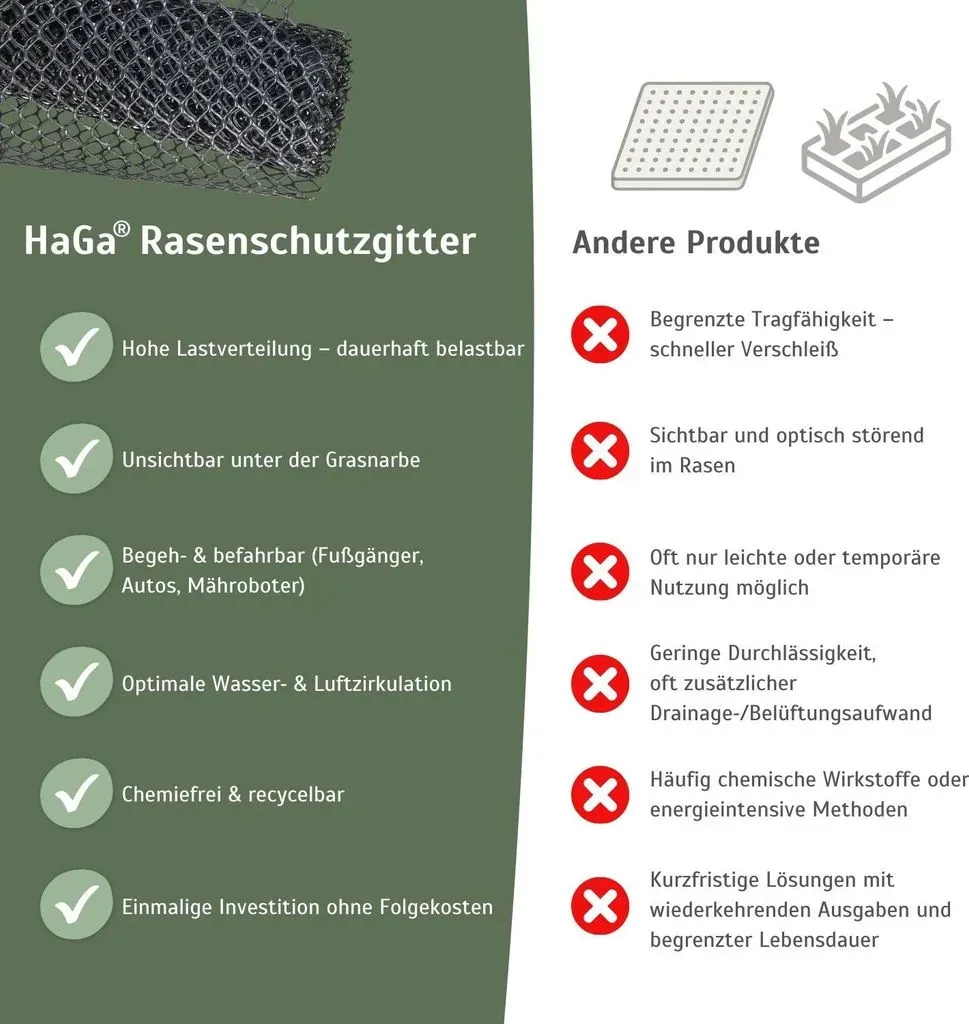 HaGa® Rasenschutzgitter

Hohe Lastverteilung – dauerhaft belastbar

Unsichtbar unter der Grasnarbe

Begeh- & befahrbar (Fußgänger, Autos, Mähroboter)

Optimale Wasser- & Luftzirkulation

Chemiefrei & recycelbar

Einmalige Investition ohne Folgekosten

Andere Produkte

Begrenzte Tragfähigkeit – schneller Verschleiß

Sichtbar und optisch störend im Rasen

Oft nur leichte oder temporäre Nutzung möglich

Geringe Durchlässigkeit, oft zusätzlicher Drainage-/Belüftungsaufwand

Häufig chemische Wirkstoffe oder energieintensive Methoden

Kurzfristige Lösungen mit wiederkehrenden Ausgaben und begrenzter Lebensdauer